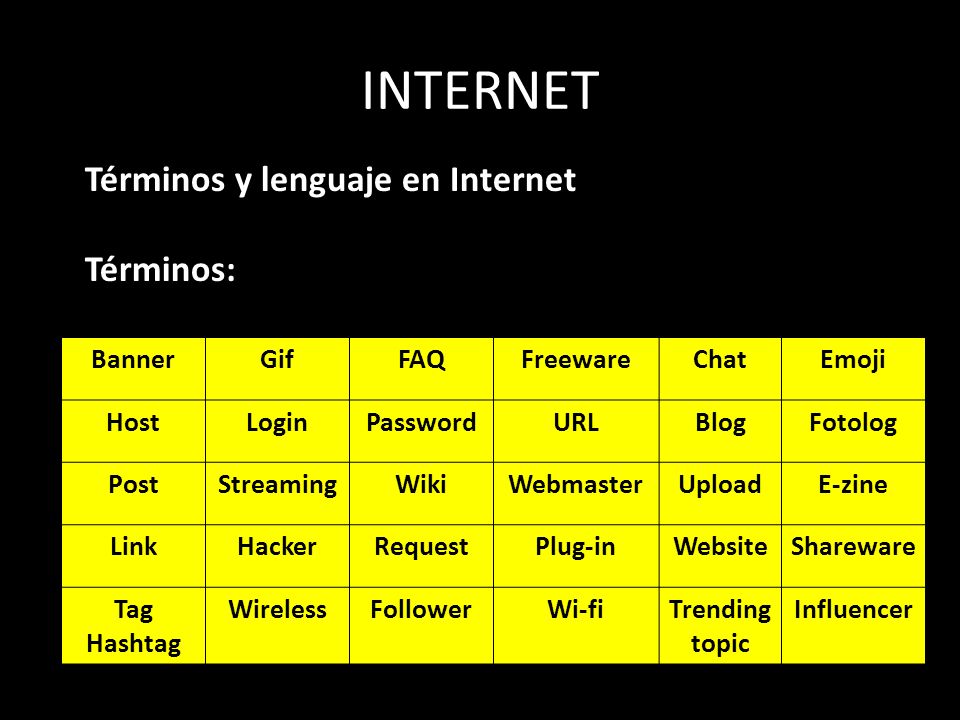 INTERNET

Términos y lenguaje en Internet

Términos:

| Banner | Gif | FAQ | Freeware | Chat | Emoji |
|---|---|---|---|---|---|
| Host | Login | Password | URL | Blog | Fotolog |
| Post | Streaming | Wiki | Webmaster | Upload | E-zine |
| Link | Hacker | Request | Plug-in | Website | Shareware |
| Tag Hashtag | Wireless | Follower | Wi-fi | Trending topic | Influencer |